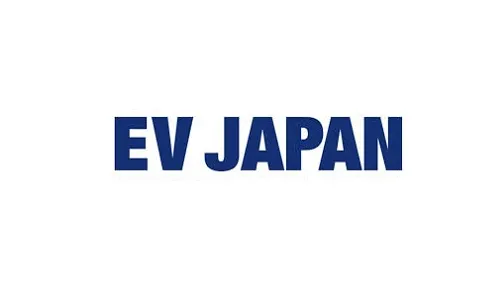 EV JAPAN